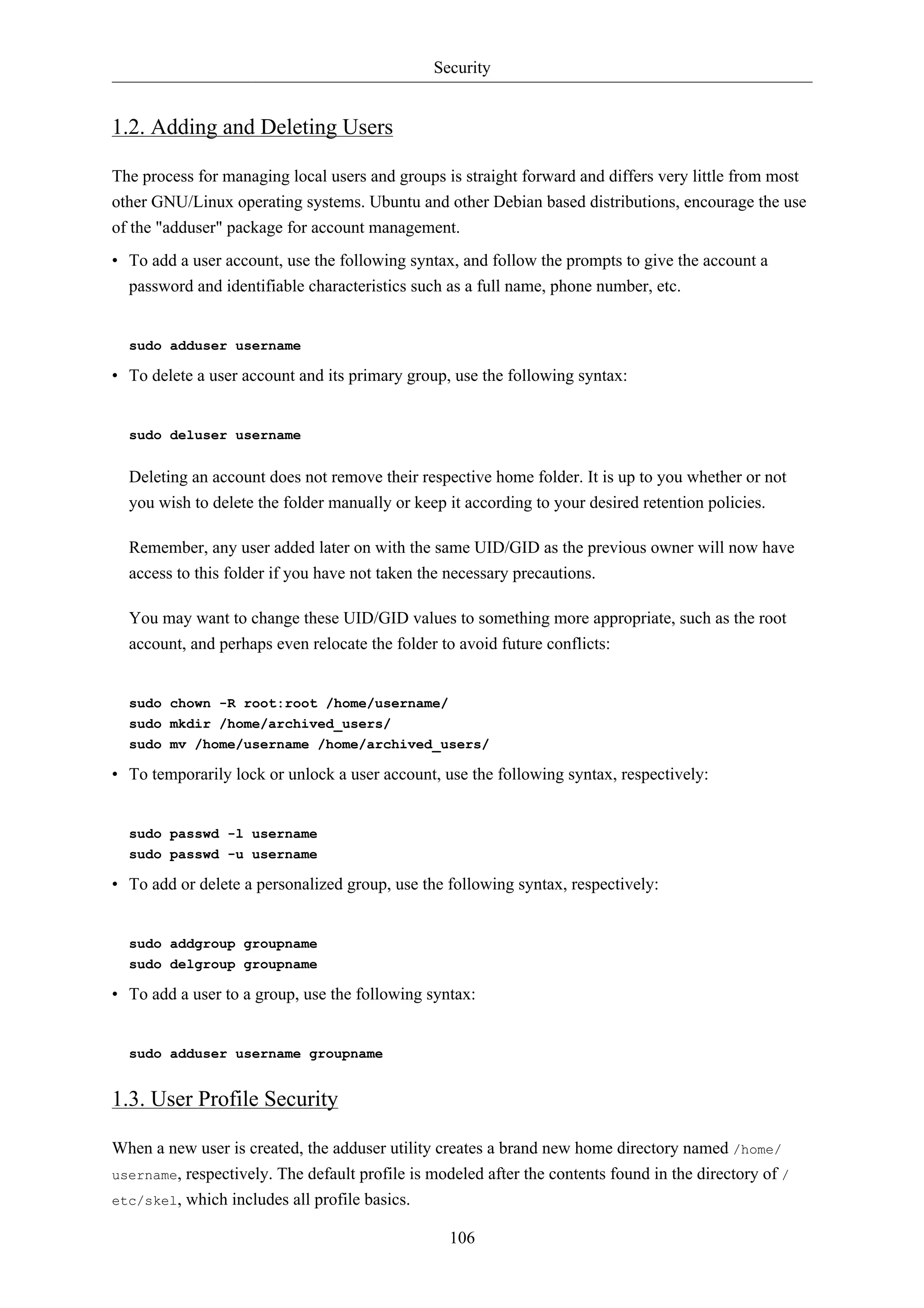 Security

1.2. Adding and Deleting Users

The process for managing local users and groups is straight forward and differs very little from most other GNU/Linux operating systems. Ubuntu and other Debian based distributions, encourage the use of the "adduser" package for account management.

• To add a user account, use the following syntax, and follow the prompts to give the account a password and identifiable characteristics such as a full name, phone number, etc.

sudo adduser username

• To delete a user account and its primary group, use the following syntax:

sudo deluser username

Deleting an account does not remove their respective home folder. It is up to you whether or not you wish to delete the folder manually or keep it according to your desired retention policies.

Remember, any user added later on with the same UID/GID as the previous owner will now have access to this folder if you have not taken the necessary precautions.

You may want to change these UID/GID values to something more appropriate, such as the root account, and perhaps even relocate the folder to avoid future conflicts:

sudo chown -R root:root /home/username/
sudo mkdir /home/archived_users/
sudo mv /home/username /home/archived_users/

• To temporarily lock or unlock a user account, use the following syntax, respectively:

sudo passwd -l username
sudo passwd -u username

• To add or delete a personalized group, use the following syntax, respectively:

sudo addgroup groupname
sudo delgroup groupname

• To add a user to a group, use the following syntax:

sudo adduser username groupname

1.3. User Profile Security

When a new user is created, the adduser utility creates a brand new home directory named /home/username, respectively. The default profile is modeled after the contents found in the directory of /etc/skel, which includes all profile basics.

106